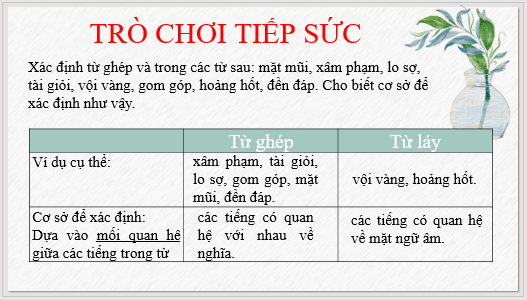 TRÒ CHƠI TIẾP SỨC

Xác định từ ghép và trong các từ sau: mặt mũi, xâm phạm, lo sợ, tài giỏi, vội vàng, gom góp, hoảng hốt, đền đáp. Cho biết cơ sở để xác định như vậy.

| | Từ ghép | Từ láy |
|---|---|---|
| Ví dụ cụ thể: | xâm phạm, tài giỏi, lo sợ, gom góp, mặt mũi, đền đáp. | vội vàng, hoảng hốt. |
| Cơ sở để xác định: Dựa vào mối quan hệ giữa các tiếng trong từ | các tiếng có quan hệ với nhau về nghĩa. | các tiếng có quan hệ về mặt ngữ âm. |